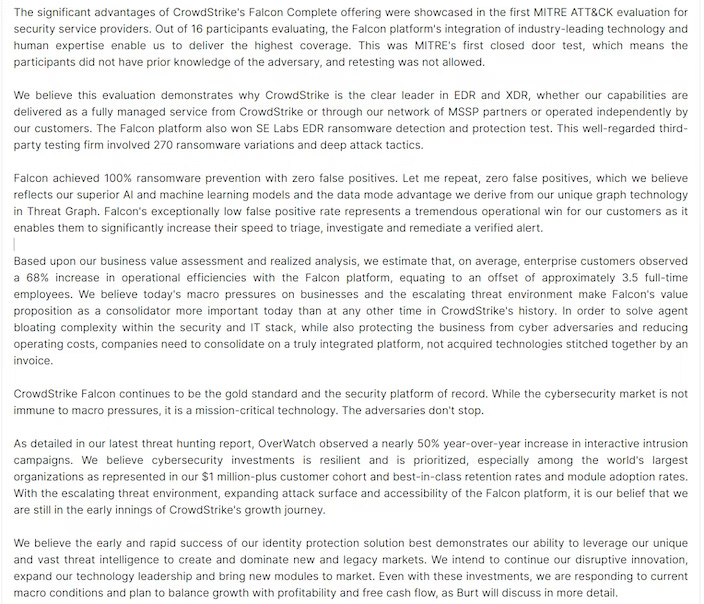 The significant advantages of CrowdStrike's Falcon Complete offering were showcased in the first MITRE ATT&CK evaluation for security service providers. Out of 16 participants evaluating, the Falcon platform's integration of industry-leading technology and human expertise enable us to deliver the highest coverage. This was MITRE's first closed door test, which means the participants did not have prior knowledge of the adversary, and retesting was not allowed.

We believe this evaluation demonstrates why CrowdStrike is the clear leader in EDR and XDR, whether our capabilities are delivered as a fully managed service from CrowdStrike or through our network of MSSP partners or operated independently by our customers. The Falcon platform also won SE Labs EDR ransomware detection and protection test. This well-regarded third-party testing firm involved 270 ransomware variations and deep attack tactics.

Falcon achieved 100% ransomware prevention with zero false positives. Let me repeat, zero false positives, which we believe reflects our superior AI and machine learning models and the data mode advantage we derive from our unique graph technology in Threat Graph. Falcon's exceptionally low false positive rate represents a tremendous operational win for our customers as it enables them to significantly increase their speed to triage, investigate and remediate a verified alert.

Based upon our business value assessment and realized analysis, we estimate that, on average, enterprise customers observed a 68% increase in operational efficiencies with the Falcon platform, equating to an offset of approximately 3.5 full-time employees. We believe today's macro pressures on businesses and the escalating threat environment make Falcon's value proposition as a consolidator more important today than at any other time in CrowdStrike's history. In order to solve agent bloating complexity within the security and IT stack, while also protecting the business from cyber adversaries and reducing operating costs, companies need to consolidate on a truly integrated platform, not acquired technologies stitched together by an invoice.

CrowdStrike Falcon continues to be the gold standard and the security platform of record. While the cybersecurity market is not immune to macro pressures, it is a mission-critical technology. The adversaries don't stop.

As detailed in our latest threat hunting report, OverWatch observed a nearly 50% year-over-year increase in interactive intrusion campaigns. We believe cybersecurity investments is resilient and is prioritized, especially among the world's largest organizations as represented in our $1 million-plus customer cohort and best-in-class retention rates and module adoption rates. With the escalating threat environment, expanding attack surface and accessibility of the Falcon platform, it is our belief that we are still in the early innings of CrowdStrike's growth journey.

We believe the early and rapid success of our identity protection solution best demonstrates our ability to leverage our unique and vast threat intelligence to create and dominate new and legacy markets. We intend to continue our disruptive innovation, expand our technology leadership and bring new modules to market. Even with these investments, we are responding to current macro conditions and plan to balance growth with profitability and free cash flow, as Burt will discuss in more detail.